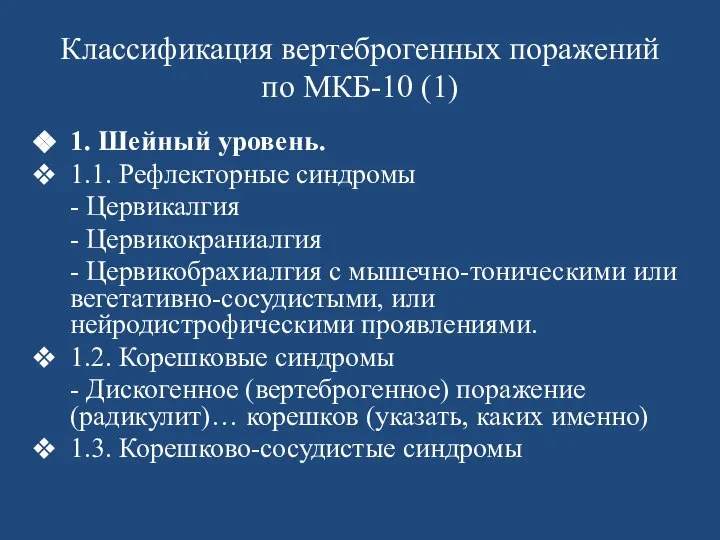 Классификация вертеброгенных поражений по МКБ-10 (1)

❖ 1. Шейный уровень.
❖ 1.1. Рефлекторные синдромы
- Цервикалгия
- Цервикокраниалгия
- Цервикобрахиалгия с мышечно-тоническими или вегетативно-сосудистыми, или нейродистрофическими проявлениями.
❖ 1.2. Корешковые синдромы
- Дискогенное (вертеброгенное) поражение (радикулит)… корешков (указать, каких именно)
❖ 1.3. Корешково-сосудистые синдромы